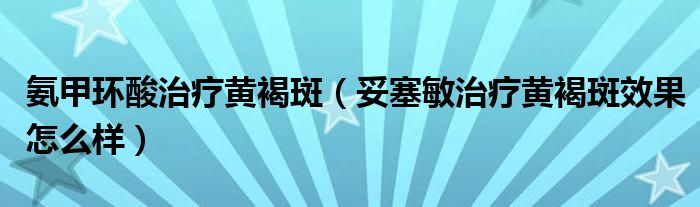 氨甲环酸治疗黄褐斑（妥塞敏治疗黄褐斑效果怎么样）